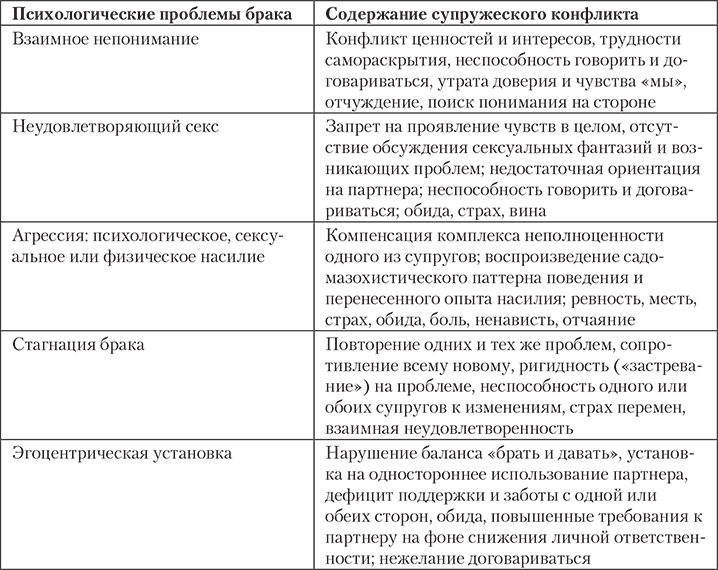 | Психологические проблемы брака | Содержание супружеского конфликта |
|---|---|
| Взаимное непонимание | Конфликт ценностей и интересов, трудности самораскрытия, неспособность говорить и договариваться, утрата доверия и чувства «мы», отчуждение, поиск понимания на стороне |
| Неудовлетворяющий секс | Запрет на проявление чувств в целом, отсутствие обсуждения сексуальных фантазий и возникающих проблем; недостаточная ориентация на партнера; неспособность говорить и договариваться; обида, страх, вина |
| Агрессия: психологическое, сексуальное или физическое насилие | Компенсация комплекса неполноценности одного из супругов; воспроизведение садомазохистического паттерна поведения и перенесенного опыта насилия; ревность, месть, страх, обида, боль, ненависть, отчаяние |
| Стагнация брака | Повторение одних и тех же проблем, сопротивление всему новому, ригидность («застревание») на проблеме, неспособность одного или обоих супругов к изменениям, страх перемен, взаимная неудовлетворенность |
| Эгоцентрическая установка | Нарушение баланса «брать и давать», установка на одностороннее использование партнера, дефицит поддержки и заботы с одной или обеих сторон, обида, повышенные требования к партнеру на фоне снижения личной ответственности; нежелание договариваться |